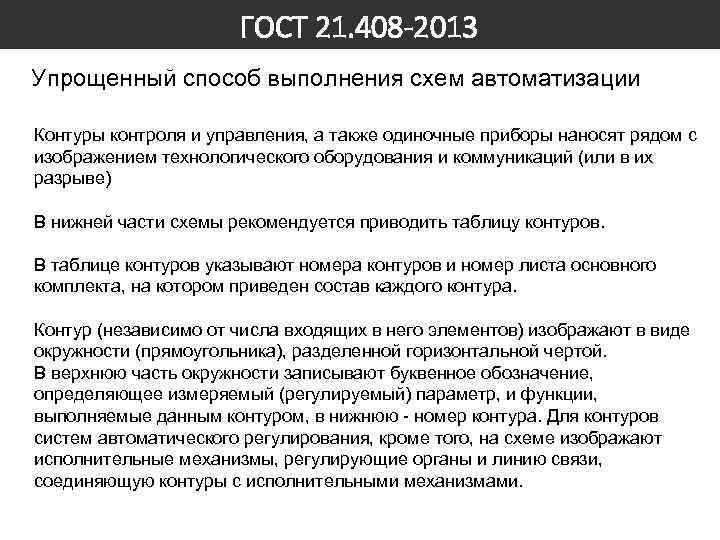 ГОСТ 21.408-2013

Упрощенный способ выполнения схем автоматизации

Контуры контроля и управления, а также одиночные приборы наносят рядом с изображением технологического оборудования и коммуникаций (или в их разрыве)

В нижней части схемы рекомендуется приводить таблицу контуров.

В таблице контуров указывают номера контуров и номер листа основного комплекта, на котором приведен состав каждого контура.

Контур (независимо от числа входящих в него элементов) изображают в виде окружности (прямоугольника), разделенной горизонтальной чертой.
В верхнюю часть окружности записывают буквенное обозначение, определяющее измеряемый (регулируемый) параметр, и функции, выполняемые данным контуром, в нижнюю - номер контура. Для контуров систем автоматического регулирования, кроме того, на схеме изображают исполнительные механизмы, регулирующие органы и линию связи, соединяющую контуры с исполнительными механизмами.